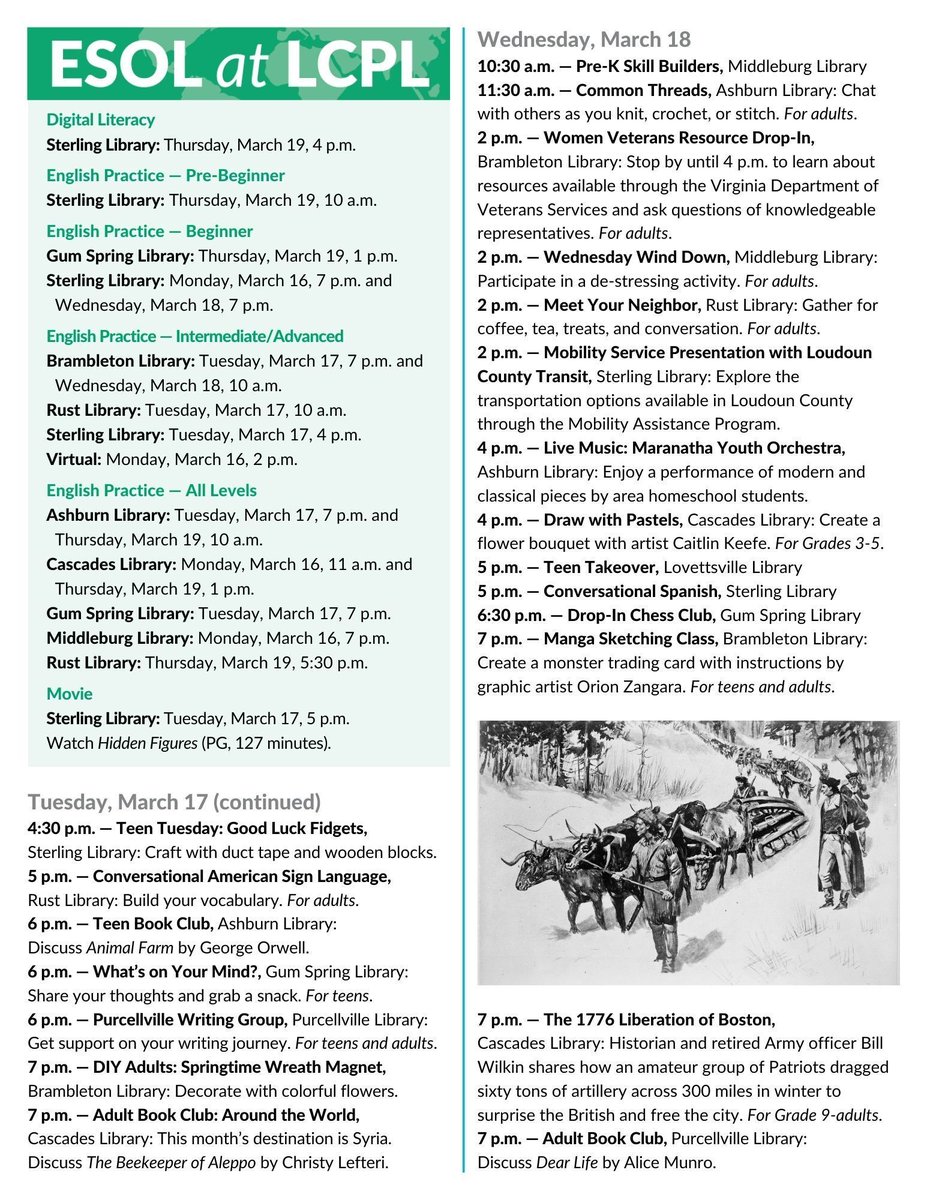 ESOL at LCPL

Digital Literacy
Sterling Library: Thursday, March 19, 4 p.m.

English Practice — Pre-Beginner
Sterling Library: Thursday, March 19, 10 a.m.

English Practice — Beginner
Gum Spring Library: Thursday, March 19, 1 p.m.
Sterling Library: Monday, March 16, 7 p.m. and Wednesday, March 18, 7 p.m.

English Practice — Intermediate/Advanced
Brambleton Library: Tuesday, March 17, 7 p.m. and Wednesday, March 18, 10 a.m.
Rust Library: Tuesday, March 17, 10 a.m.
Sterling Library: Tuesday, March 17, 4 p.m.
Virtual: Monday, March 16, 2 p.m.

English Practice — All Levels
Ashburn Library: Tuesday, March 17, 7 p.m. and Thursday, March 19, 10 a.m.
Cascades Library: Monday, March 16, 11 a.m. and Thursday, March 19, 1 p.m.
Gum Spring Library: Tuesday, March 17, 7 p.m.
Middleburg Library: Monday, March 16, 7 p.m.
Rust Library: Thursday, March 19, 5:30 p.m.

Movie
Sterling Library: Tuesday, March 17, 5 p.m.
Watch Hidden Figures (PG, 127 minutes).

Tuesday, March 17 (continued)
4:30 p.m. — Teen Tuesday: Good Luck Fidgets, Sterling Library: Craft with duct tape and wooden blocks.
5 p.m. — Conversational American Sign Language, Rust Library: Build your vocabulary. For adults.
6 p.m. — Teen Book Club, Ashburn Library: Discuss Animal Farm by George Orwell.
6 p.m. — What's on Your Mind?, Gum Spring Library: Share your thoughts and grab a snack. For teens.
6 p.m. — Purcellville Writing Group, Purcellville Library: Get support on your writing journey. For teens and adults.
7 p.m. — DIY Adults: Springtime Wreath Magnet, Brambleton Library: Decorate with colorful flowers.
7 p.m. — Adult Book Club: Around the World, Cascades Library: This month's destination is Syria. Discuss The Beekeeper of Aleppo by Christy Lefteri.

Wednesday, March 18
10:30 a.m. — Pre-K Skill Builders, Middleburg Library
11:30 a.m. — Common Threads, Ashburn Library: Chat with others as you knit, crochet, or stitch. For adults.
2 p.m. — Women Veterans Resource Drop-In, Brambleton Library: Stop by until 4 p.m. to learn about resources available through the Virginia Department of Veterans Services and ask questions of knowledgeable representatives. For adults.
2 p.m. — Wednesday Wind Down, Middleburg Library: Participate in a de-stressing activity. For adults.
2 p.m. — Meet Your Neighbor, Rust Library: Gather for coffee, tea, treats, and conversation. For adults.
2 p.m. — Mobility Service Presentation with Loudoun County Transit, Sterling Library: Explore the transportation options available in Loudoun County through the Mobility Assistance Program.
4 p.m. — Live Music: Maranatha Youth Orchestra, Ashburn Library: Enjoy a performance of modern and classical pieces by area homeschool students.
4 p.m. — Draw with Pastels, Cascades Library: Create a flower bouquet with artist Caitlin Keefe. For Grades 3-5.
5 p.m. — Teen Takeover, Lovettsville Library
5 p.m. — Conversational Spanish, Sterling Library
6:30 p.m. — Drop-In Chess Club, Gum Spring Library
7 p.m. — Manga Sketching Class, Brambleton Library: Create a monster trading card with instructions by graphic artist Orion Zangara. For teens and adults.

7 p.m. — The 1776 Liberation of Boston, Cascades Library: Historian and retired Army officer Bill Wilkin shares how an amateur group of Patriots dragged sixty tons of artillery across 300 miles in winter to surprise the British and free the city. For Grade 9-adults.
7 p.m. — Adult Book Club, Purcellville Library: Discuss Dear Life by Alice Munro.